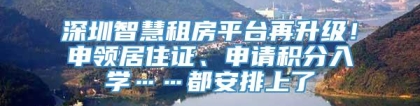 深圳智慧租房平台再升级！申领居住证、申请积分入学……都安排上了